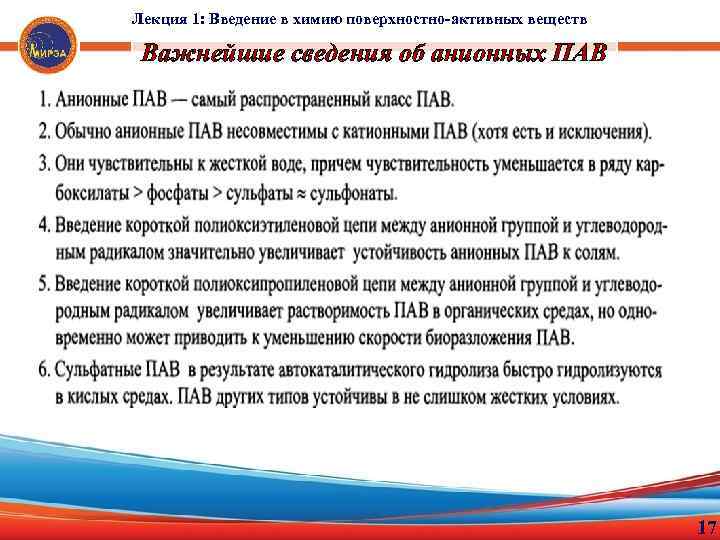 МИРЭА

Лекция 1: Введение в химию поверхностно-активных веществ

Важнейшие сведения об анионных ПАВ

1. Анионные ПАВ — самый распространенный класс ПАВ.

2. Обычно анионные ПАВ несовместимы с катионными ПАВ (хотя есть и исключения).

3. Они чувствительны к жесткой воде, причем чувствительность уменьшается в ряду карбоксилаты > фосфаты > сульфаты ≈ сульфонаты.

4. Введение короткой полиоксиэтиленовой цепи между анионной группой и углеводородным радикалом значительно увеличивает устойчивость анионных ПАВ к солям.

5. Введение короткой полиоксипропиленовой цепи между анионной группой и углеводородным радикалом увеличивает растворимость ПАВ в органических средах, но одновременно может приводить к уменьшению скорости биоразложения ПАВ.

6. Сульфатные ПАВ в результате автокаталитического гидролиза быстро гидролизуются в кислых средах. ПАВ других типов устойчивы в не слишком жестких условиях.

17